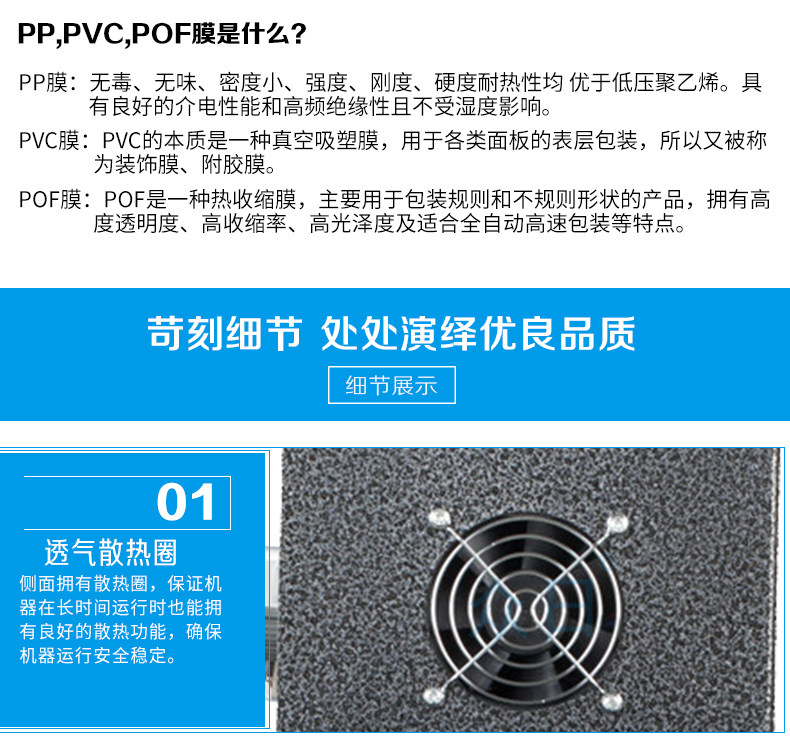 PP,PVC,POF膜是什么？

PP膜：无毒、无味、密度小、强度、刚度、硬度耐热性均 优于低压聚乙烯。具有良好的介电性能和高频绝缘性且不受湿度影响。

PVC膜：PVC的本质是一种真空吸塑膜，用于各类面板的表层包装，所以又被称为装饰膜、附胶膜。

POF膜：POF是一种热收缩膜，主要用于包装规则和不规则形状的产品，拥有高度透明度、高收缩率、高光泽度及适合全自动高速包装等特点。

苛刻细节 处处演绎优良品质

细节展示

01

透气散热圈

侧面拥有散热圈，保证机器在长时间运行时也能拥有良好的散热功能，确保机器运行安全稳定。